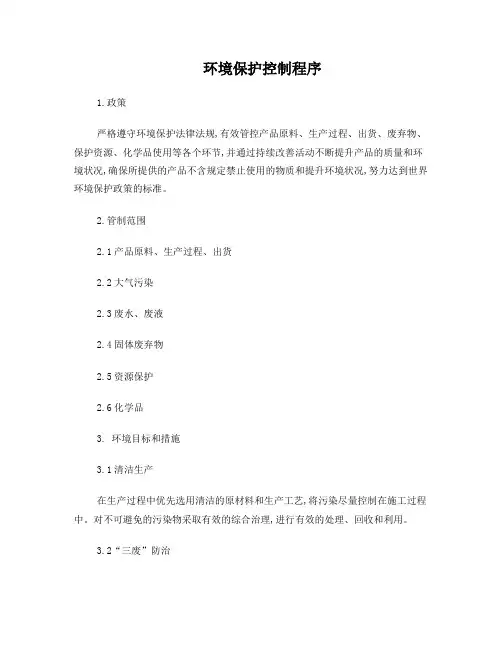 环境保护控制程序

1.政策

严格遵守环境保护法律法规,有效管控产品原料、生产过程、出货、废弃物、保护资源、化学品使用等各个环节,并通过持续改善活动不断提升产品的质量和环境状况,确保所提供的产品不含规定禁止使用的物质和提升环境状况,努力达到世界环境保护政策的标准。

2.管制范围

2.1产品原料、生产过程、出货

2.2大气污染

2.3废水、废液

2.4固体废弃物

2.5资源保护

2.6化学品

3. 环境目标和措施

3.1清洁生产

在生产过程中优先选用清洁的原材料和生产工艺,将污染尽量控制在施工过程中。对不可避免的污染物采取有效的综合治理,进行有效的处理、回收和利用。

3.2“三废”防治